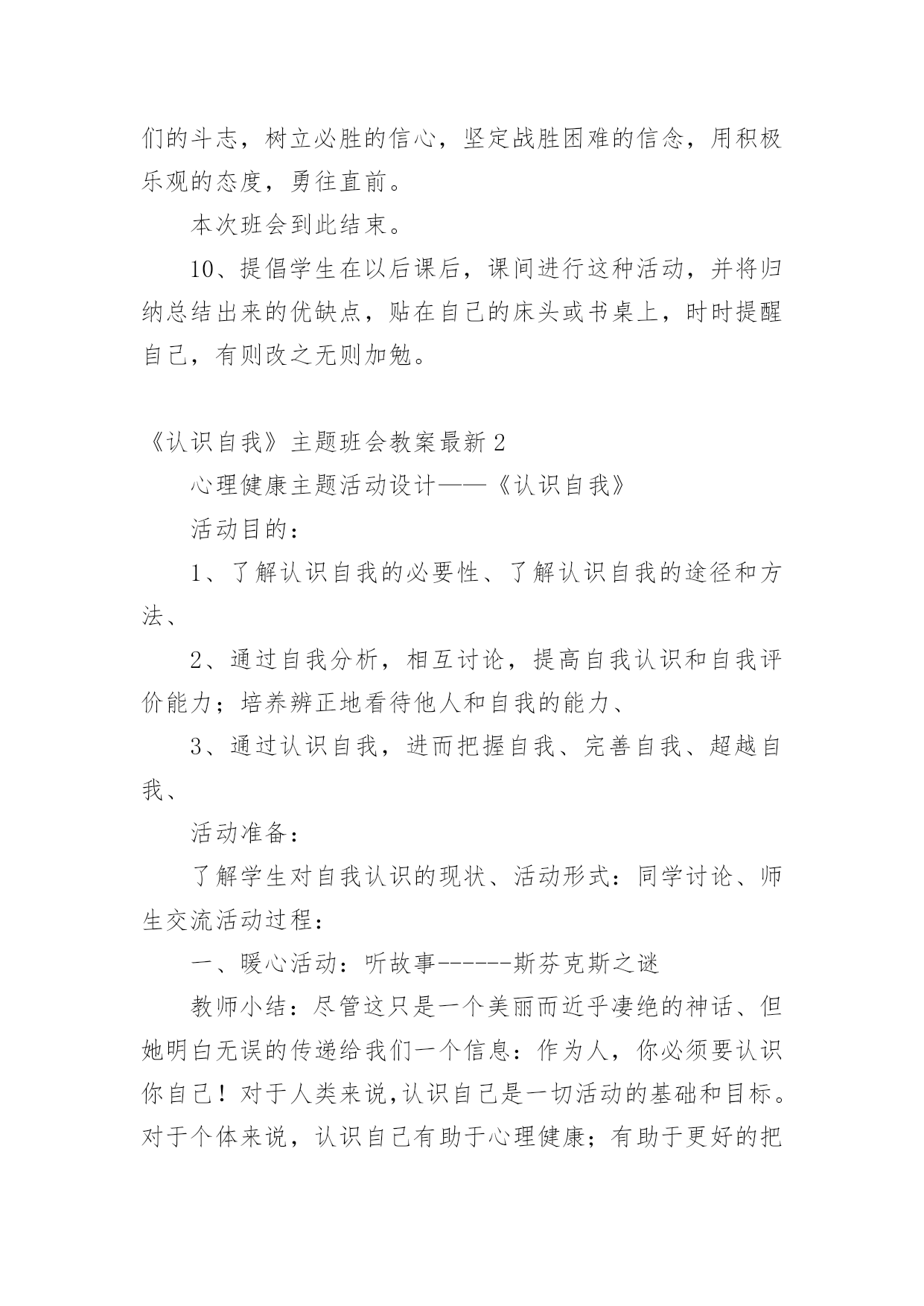 们的斗志，树立必胜的信心，坚定战胜困难的信念，用积极乐观的态度，勇往直前。

本次班会到此结束。

10、提倡学生在以后课后，课间进行这种活动，并将归纳总结出来的优缺点，贴在自己的床头或书桌上，时时提醒自己，有则改之无则加勉。

《认识自我》主题班会教案最新 2

心理健康主题活动设计——《认识自我》

活动目的：

1、了解认识自我的必要性、了解认识自我的途径和方法、

2、通过自我分析，相互讨论，提高自我认识和自我评价能力；培养辨正地看待他人和自我的能力、

3、通过认识自我，进而把握自我、完善自我、超越自我、

活动准备：

了解学生对自我认识的现状、活动形式：同学讨论、师生交流活动过程：

一、暖心活动：听故事------斯芬克斯之谜

教师小结：尽管这只是一个美丽而近乎凄绝的神话、但她明白无误的传递给我们一个信息：作为人，你必须要认识你自己！对于人类来说,认识自己是一切活动的基础和目标。对于个体来说，认识自己有助于心理健康；有助于更好的把